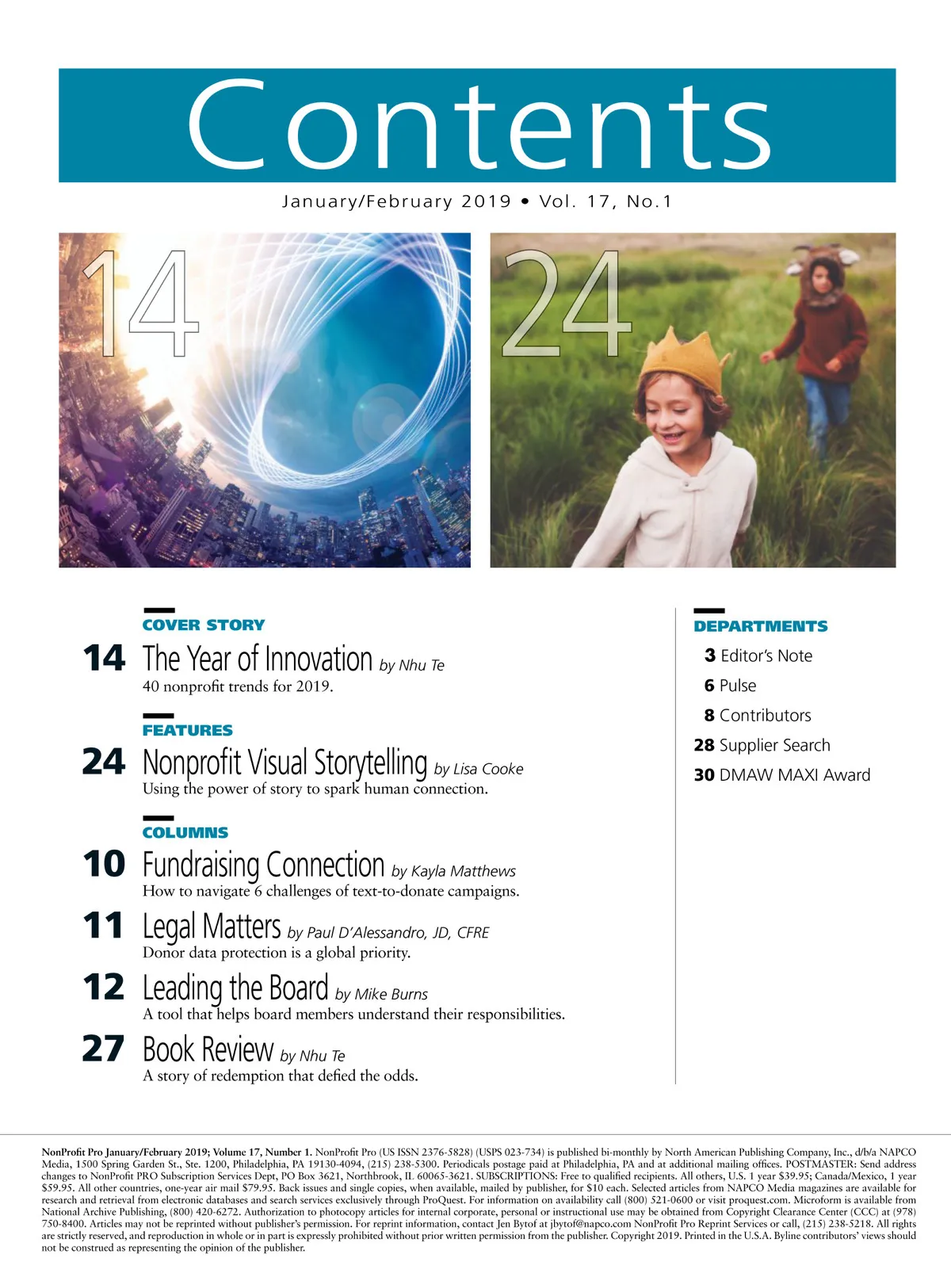 Contents

January/February 2019 • Vol. 17, No.1

14

24

COVER STORY

14 The Year of Innovation by Nhu Te
40 nonprofit trends for 2019.

FEATURES

24 Nonprofit Visual Storytelling by Lisa Cooke
Using the power of story to spark human connection.

COLUMNS

10 Fundraising Connection by Kayla Matthews
How to navigate 6 challenges of text-to-donate campaigns.

11 Legal Matters by Paul D'Alessandro, JD, CFRE
Donor data protection is a global priority.

12 Leading the Board by Mike Burns
A tool that helps board members understand their responsibilities.

27 Book Review by Nhu Te
A story of redemption that defied the odds.

DEPARTMENTS

3 Editor's Note
6 Pulse
8 Contributors
28 Supplier Search
30 DMAW MAXI Award

NonProfit Pro January/February 2019; Volume 17, Number 1. NonProfit Pro (US ISSN 2376-5828) (USPS 023-734) is published bi-monthly by North American Publishing Company, Inc., d/b/a NAPCO Media, 1500 Spring Garden St., Ste. 1200, Philadelphia, PA 19130-4094, (215) 238-5300. Periodicals postage paid at Philadelphia, PA and at additional mailing offices. POSTMASTER: Send address changes to NonProfit PRO Subscription Services Dept, PO Box 3621, Northbrook, IL 60065-3621. SUBSCRIPTIONS: Free to qualified recipients. All others, U.S. 1 year $39.95; Canada/Mexico, 1 year $59.95. All other countries, one-year air mail $79.95. Back issues and single copies, when available, mailed by publisher, for $10 each. Selected articles from NAPCO Media magazines are available for research and retrieval from electronic databases and search services exclusively through ProQuest. For information on availability call (800) 521-0600 or visit proquest.com. Microform is available from National Archive Publishing, (800) 420-6272. Authorization to photocopy articles for internal corporate, personal or instructional use may be obtained from Copyright Clearance Center (CCC) at (978) 750-8400. Articles may not be reprinted without publisher's permission. For reprint information, contact Jen Bytof at jbytof@napco.com NonProfit Pro Reprint Services or call, (215) 238-5218. All rights are strictly reserved, and reproduction in whole or in part is expressly prohibited without prior written permission from the publisher. Copyright 2019. Printed in the U.S.A. Byline contributors' views should not be construed as representing the opinion of the publisher.